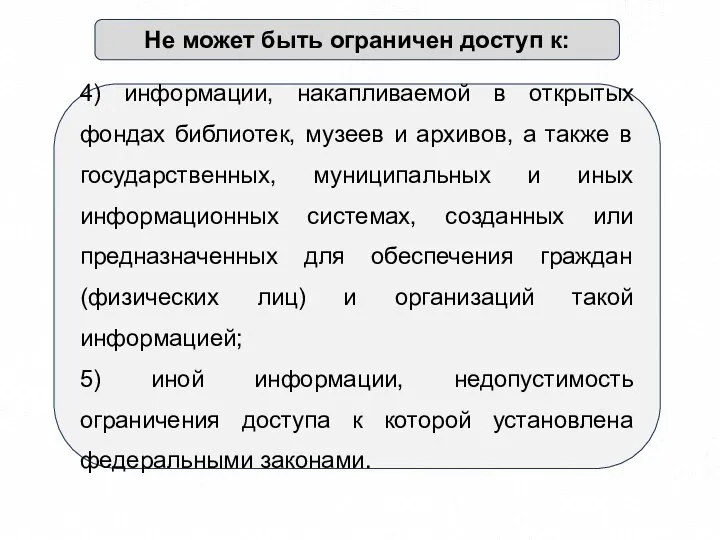 Не может быть ограничен доступ к:

4) информации, накапливаемой в открытых фондах библиотек, музеев и архивов, а также в государственных, муниципальных и иных информационных системах, созданных или предназначенных для обеспечения граждан (физических лиц) и организаций такой информацией;

5) иной информации, недопустимость ограничения доступа к которой установлена федеральными законами.